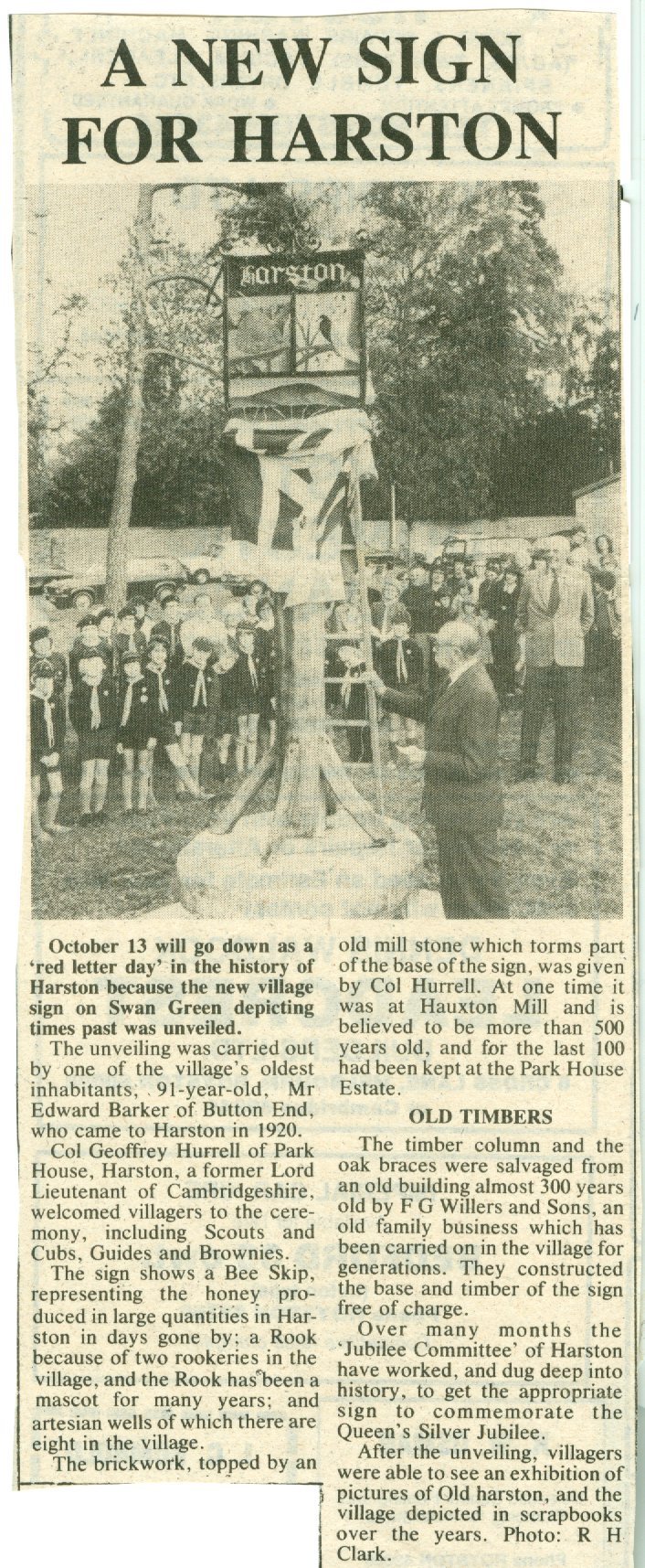 A NEW SIGN FOR HARSTON

Harston

October 13 will go down as a 'red letter day' in the history of Harston because the new village sign on Swan Green depicting times past was unveiled.

The unveiling was carried out by one of the village's oldest inhabitants, 91-year-old, Mr Edward Barker of Button End, who came to Harston in 1920.

Col Geoffrey Hurrell of Park House, Harston, a former Lord Lieutenant of Cambridgeshire, welcomed villagers to the ceremony, including Scouts and Cubs, Guides and Brownies.

The sign shows a Bee Skip, representing the honey produced in large quantities in Harston in days gone by; a Rook because of two rookeries in the village, and the Rook has been a mascot for many years; and artesian wells of which there are eight in the village.

The brickwork, topped by an old mill stone which forms part of the base of the sign, was given by Col Hurrell. At one time it was at Hauxton Mill and is believed to be more than 500 years old, and for the last 100 had been kept at the Park House Estate.

OLD TIMBERS

The timber column and the oak braces were salvaged from an old building almost 300 years old by F G Willers and Sons, an old family business which has been carried on in the village for generations. They constructed the base and timber of the sign free of charge.

Over many months the 'Jubilee Committee' of Harston have worked, and dug deep into history, to get the appropriate sign to commemorate the Queen's Silver Jubilee.

After the unveiling, villagers were able to see an exhibition of pictures of Old harston, and the village depicted in scrapbooks over the years. Photo: R H Clark.